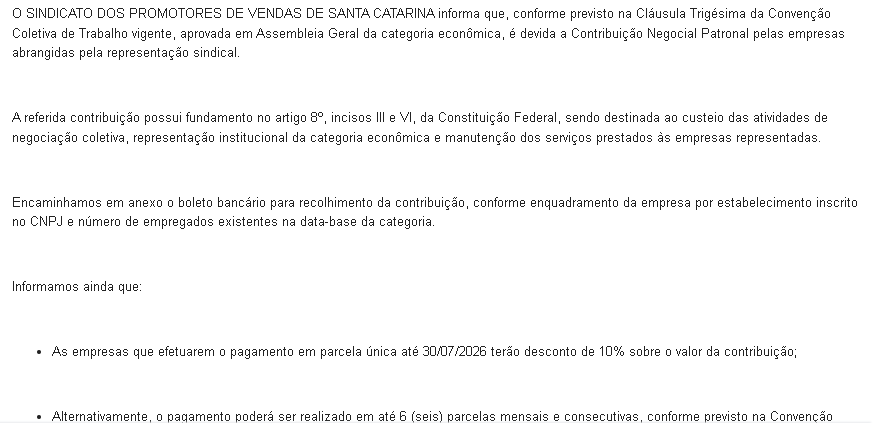 O SINDICATO DOS PROMOTORES DE VENDAS DE SANTA CATARINA informa que, conforme previsto na Cláusula Trigésima da Convenção Coletiva de Trabalho vigente, aprovada em Assembleia Geral da categoria econômica, é devida a Contribuição Negocial Patronal pelas empresas abrangidas pela representação sindical.

A referida contribuição possui fundamento no artigo 8º, incisos III e VI, da Constituição Federal, sendo destinada ao custeio das atividades de negociação coletiva, representação institucional da categoria econômica e manutenção dos serviços prestados às empresas representadas.

Encaminhamos em anexo o boleto bancário para recolhimento da contribuição, conforme enquadramento da empresa por estabelecimento inscrito no CNPJ e número de empregados existentes na data-base da categoria.

Informamos ainda que:

• As empresas que efetuarem o pagamento em parcela única até 30/07/2026 terão desconto de 10% sobre o valor da contribuição;

• Alternativamente, o pagamento poderá ser realizado em até 6 (seis) parcelas mensais e consecutivas, conforme previsto na Convenção